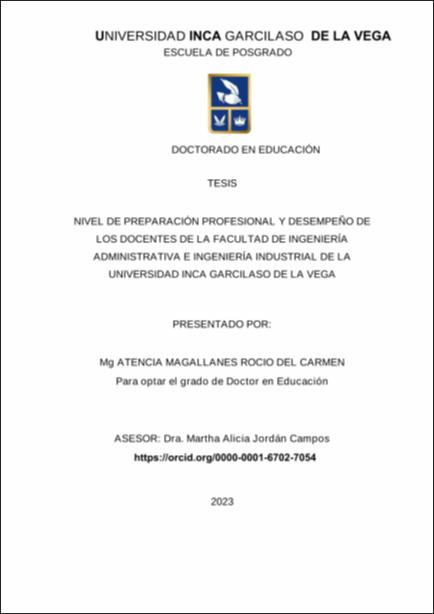 UNIVERSIDAD INCA GARCILASO DE LA VEGA
ESCUELA DE POSGRADO

DOCTORADO EN EDUCACIÓN

TESIS

NIVEL DE PREPARACIÓN PROFESIONAL Y DESEMPEÑO DE LOS DOCENTES DE LA FACULTAD DE INGENIERÍA ADMINISTRATIVA E INGENIERÍA INDUSTRIAL DE LA UNIVERSIDAD INCA GARCILASO DE LA VEGA

PRESENTADO POR:

Mg ATENCIA MAGALLANES ROCIO DEL CARMEN
Para optar el grado de Doctor en Educación

ASESOR: Dra. Martha Alicia Jordán Campos
https://orcid.org/0000-0001-6702-7054

2023